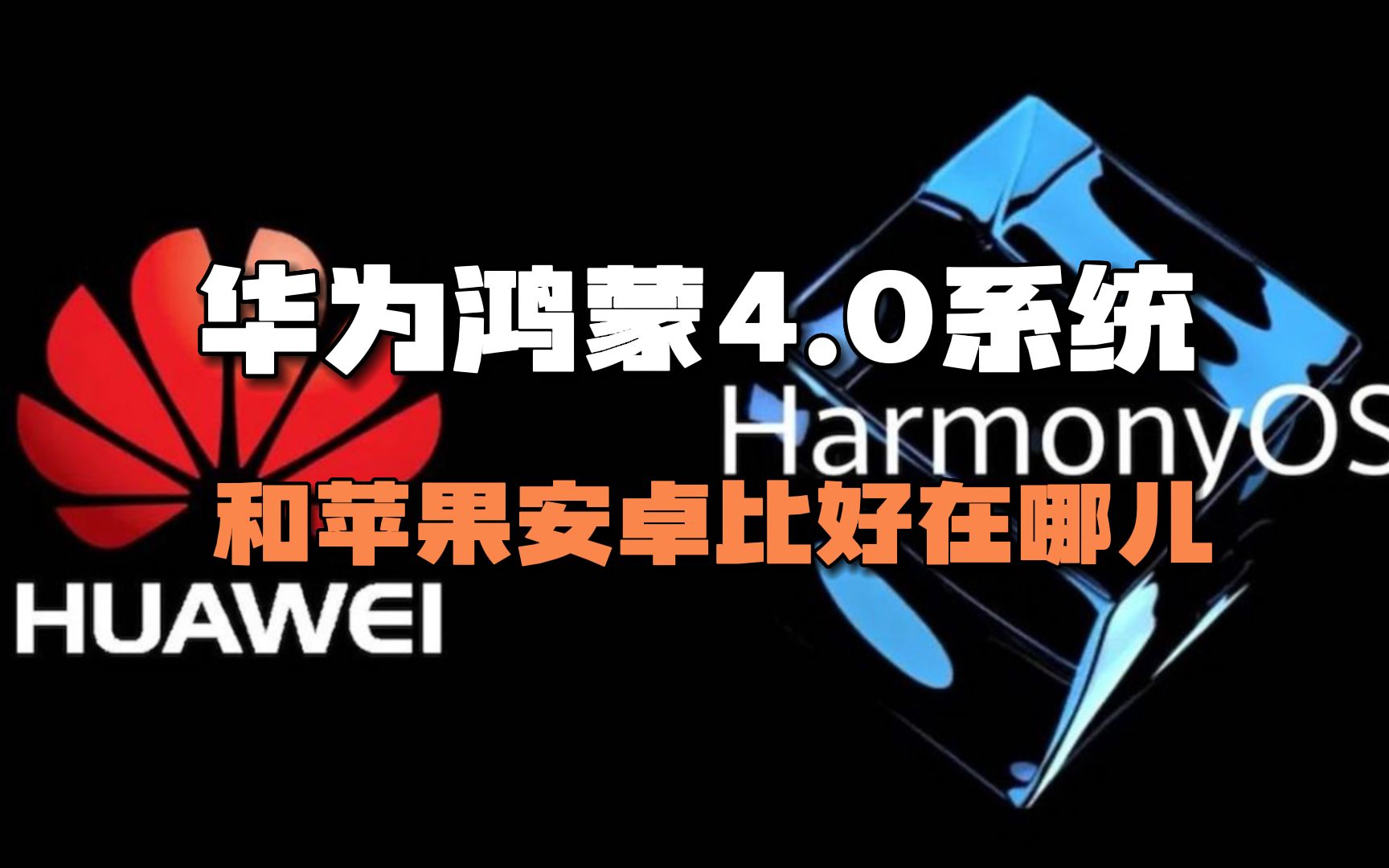 华为鸿蒙4.0系统

HarmonyOS

和苹果安卓比好在哪儿

HUAWEI